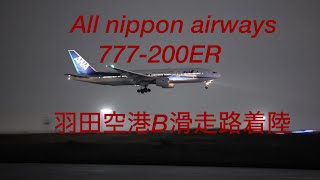 All nippon airways
777-200ER
ANA
羽田空港B滑走路着陸